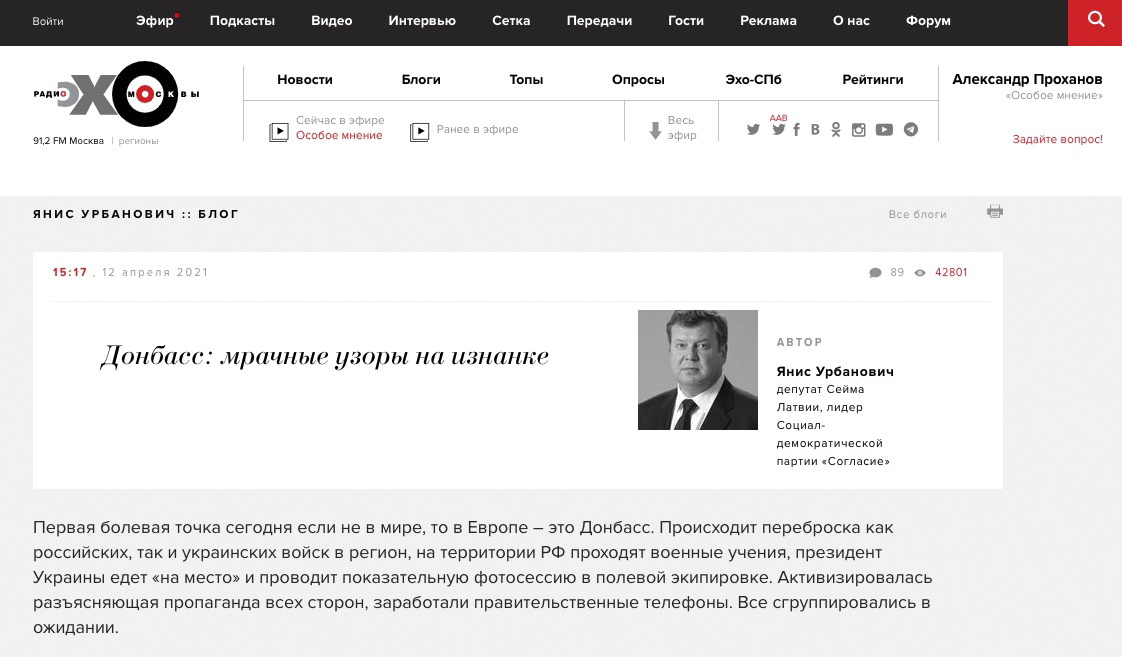 Войти Эфир Подкасты Видео Интервью Сетка Передачи Гости Реклама О нас Форум

РАДИО ЭХО МОСКВЫ
91,2 FM Москва | регионы

Новости Блоги Топы Опросы Эхо-СПб Рейтинги

Сейчас в эфире
Особое мнение

Ранее в эфире

Весь эфир

AAB

Александр Проханов
«Особое мнение»

Задайте вопрос!

ЯНИС УРБАНОВИЧ :: БЛОГ

Все блоги

15:17 , 12 апреля 2021

89 42801

Донбасс: мрачные узоры на изнанке

АВТОР

Янис Урбанович
депутат Сейма Латвии, лидер Социал-демократической партии «Согласие»

Первая болевая точка сегодня если не в мире, то в Европе – это Донбасс. Происходит переброска как российских, так и украинских войск в регион, на территории РФ проходят военные учения, президент Украины едет «на место» и проводит показательную фотосессию в полевой экипировке. Активизировалась разъясняющая пропаганда всех сторон, заработали правительственные телефоны. Все сгруппировались в ожидании.